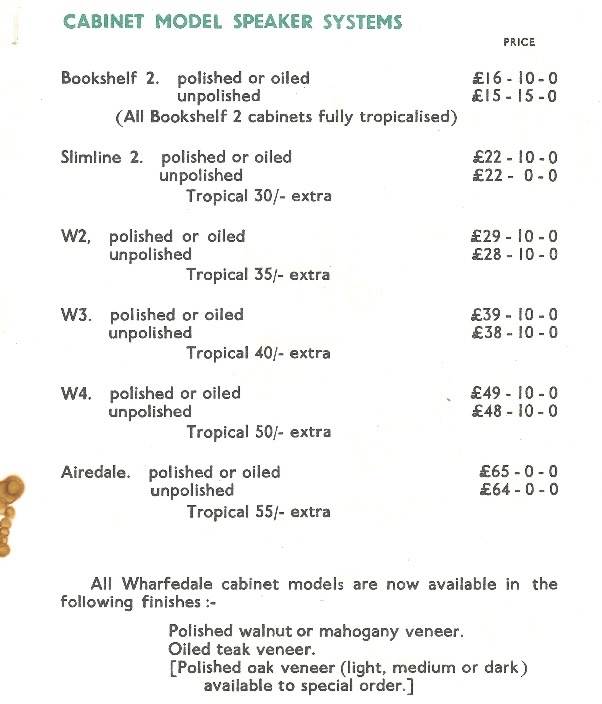 CABINET MODEL SPEAKER SYSTEMS

PRICE

Bookshelf 2. polished or oiled £16 - 10 - 0
unpolished £15 - 15 - 0
(All Bookshelf 2 cabinets fully tropicalised)

Slimline 2. polished or oiled £22 - 10 - 0
unpolished £22 - 0 - 0
Tropical 30/- extra

W2, polished or oiled £29 - 10 - 0
unpolished £28 - 10 - 0
Tropical 35/- extra

W3. polished or oiled £39 - 10 - 0
unpolished £38 - 10 - 0
Tropical 40/- extra

W4. polished or oiled £49 - 10 - 0
unpolished £48 - 10 - 0
Tropical 50/- extra

Airedale. polished or oiled £65 - 0 - 0
unpolished £64 - 0 - 0
Tropical 55/- extra

All Wharfedale cabinet models are now available in the following finishes :-

Polished walnut or mahogany veneer.
Oiled teak veneer.
[Polished oak veneer (light, medium or dark) available to special order.]